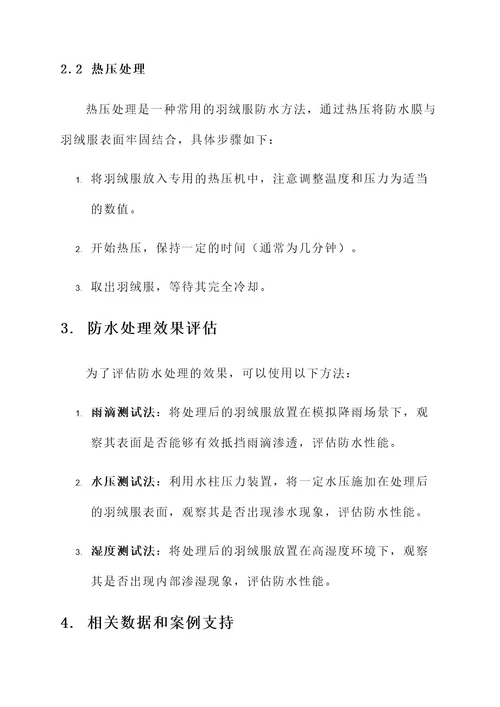 2.2 热压处理

热压处理是一种常用的羽绒服防水方法，通过热压将防水膜与羽绒服表面牢固结合，具体步骤如下：

1. 将羽绒服放入专用的热压机中，注意调整温度和压力为适当的数值。

2. 开始热压，保持一定的时间（通常为几分钟）。

3. 取出羽绒服，等待其完全冷却。

3. 防水处理效果评估

为了评估防水处理的效果，可以使用以下方法：

1. 雨滴测试法：将处理后的羽绒服放置在模拟降雨场景下，观察其表面是否能够有效抵挡雨滴渗透，评估防水性能。

2. 水压测试法：利用水柱压力装置，将一定水压施加在处理后的羽绒服表面，观察其是否出现渗水现象，评估防水性能。

3. 湿度测试法：将处理后的羽绒服放置在高湿度环境下，观察其是否出现内部渗湿现象，评估防水性能。

4. 相关数据和案例支持